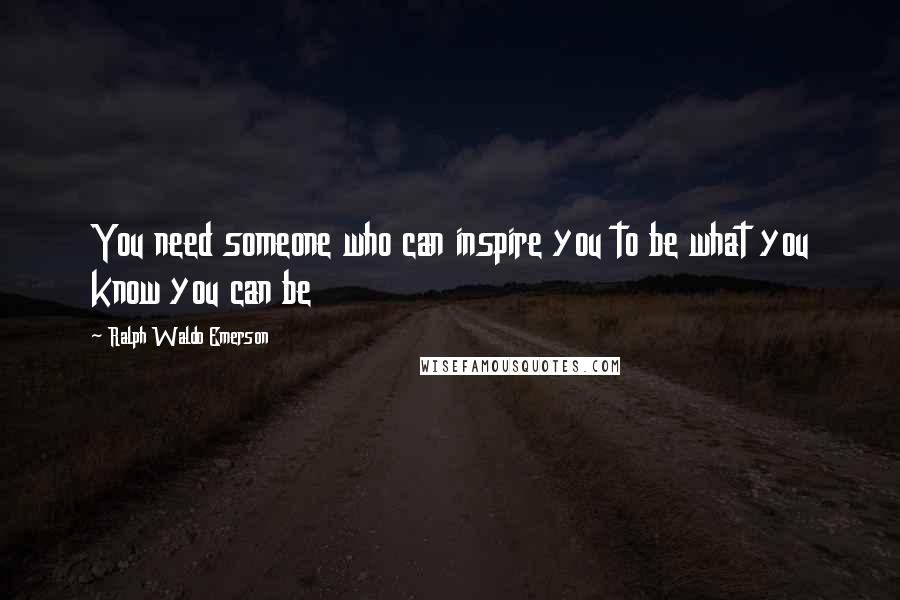 You need someone who can inspire you to be what you know you can be

- Ralph Waldo Emerson

WISEFAMOUSQUOTES.COM